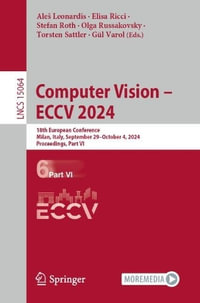 Aleš Leonardis · Elisa Ricci · Stefan Roth · Olga Russakovsky · Torsten Sattler · Gül Varol (Eds.)

LNCS 15064

Computer Vision – ECCV 2024

18th European Conference
Milan, Italy, September 29–October 4, 2024
Proceedings, Part VI

6 Part VI

ECCV

Springer

MOREMEDIA